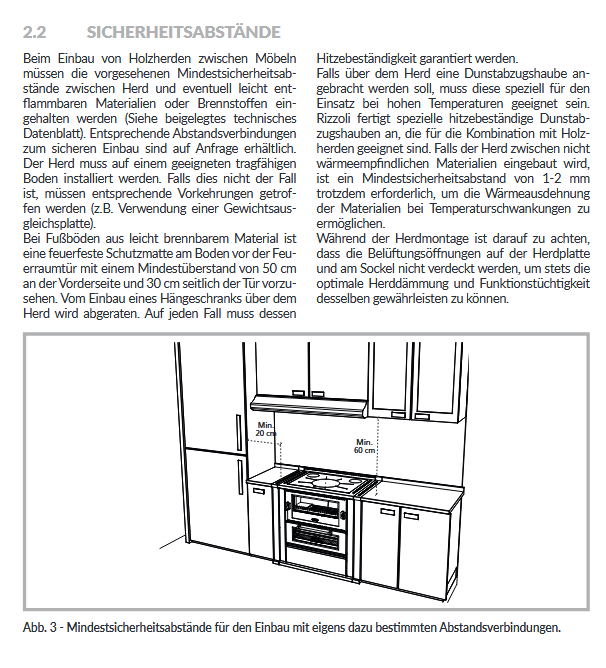 2.2 SICHERHEITSABSTÄNDE

Beim Einbau von Holzherden zwischen Möbeln müssen die vorgesehenen Mindestsicherheitsabstände zwischen Herd und eventuell leicht entflammbaren Materialien oder Brennstoffen eingehalten werden (Siehe beigelegtes technisches Datenblatt). Entsprechende Abstandsverbindungen zum sicheren Einbau sind auf Anfrage erhältlich.
Der Herd muss auf einem geeigneten tragfähigen Boden installiert werden. Falls dies nicht der Fall ist, müssen entsprechende Vorkehrungen getroffen werden (z.B. Verwendung einer Gewichtsausgleichsplatte).
Bei Fußböden aus leicht brennbarem Material ist eine feuerfeste Schutzmatte am Boden vor der Feuerraumtür mit einem Mindestüberstand von 50 cm an der Vorderseite und 30 cm seitlich der Tür vorzusehen. Vom Einbau eines Hängeschranks über dem Herd wird abgeraten. Auf jeden Fall muss dessen Hitzebeständigkeit garantiert werden.
Falls über dem Herd eine Dunstabzugshaube angebracht werden soll, muss diese speziell für den Einsatz bei hohen Temperaturen geeignet sein. Rizzoli fertigt spezielle hitzebeständige Dunstabzugshauben an, die für die Kombination mit Holzherden geeignet sind. Falls der Herd zwischen nicht wärmeempfindlichen Materialien eingebaut wird, ist ein Mindestsicherheitsabstand von 1-2 mm trotzdem erforderlich, um die Wärmeausdehnung der Materialien bei Temperaturschwankungen zu ermöglichen.
Während der Herdmontage ist darauf zu achten, dass die Belüftungsöffnungen auf der Herdplatte und am Sockel nicht verdeckt werden, um stets die optimale Herddämmung und Funktionstüchtigkeit desselben gewährleisten zu können.

Min. 20 cm

Min. 60 cm

Abb. 3 - Mindestsicherheitsabstände für den Einbau mit eigens dazu bestimmten Abstandsverbindungen.